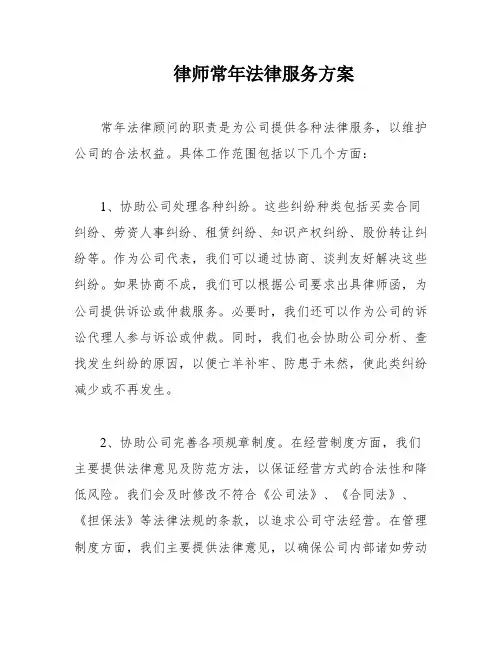 律师常年法律服务方案

常年法律顾问的职责是为公司提供各种法律服务，以维护公司的合法权益。具体工作范围包括以下几个方面：

1、协助公司处理各种纠纷。这些纠纷种类包括买卖合同纠纷、劳资人事纠纷、租赁纠纷、知识产权纠纷、股份转让纠纷等。作为公司代表，我们可以通过协商、谈判友好解决这些纠纷。如果协商不成，我们可以根据公司要求出具律师函，为公司提供诉讼或仲裁服务。必要时，我们还可以作为公司的诉讼代理人参与诉讼或仲裁。同时，我们也会协助公司分析、查找发生纠纷的原因，以便亡羊补牢、防患于未然，使此类纠纷减少或不再发生。

2、协助公司完善各项规章制度。在经营制度方面，我们主要提供法律意见及防范方法，以保证经营方式的合法性和降低风险。我们会及时修改不符合《公司法》、《合同法》、《担保法》等法律法规的条款，以追求公司守法经营。在管理制度方面，我们主要提供法律意见，以确保公司内部诸如劳动